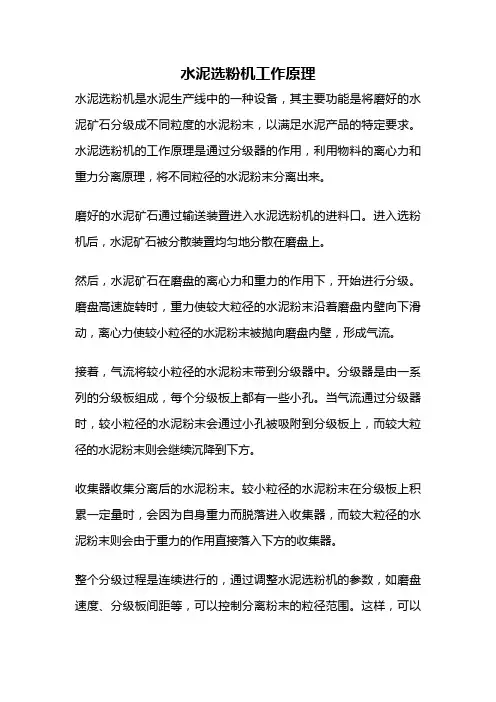 水泥选粉机工作原理

水泥选粉机是水泥生产线中的一种设备，其主要功能是将磨好的水泥矿石分级成不同粒度的水泥粉末，以满足水泥产品的特定要求。水泥选粉机的工作原理是通过分级器的作用，利用物料的离心力和重力分离原理，将不同粒径的水泥粉末分离出来。

磨好的水泥矿石通过输送装置进入水泥选粉机的进料口。进入选粉机后，水泥矿石被分散装置均匀地分散在磨盘上。

然后，水泥矿石在磨盘的离心力和重力的作用下，开始进行分级。磨盘高速旋转时，重力使较大粒径的水泥粉末沿着磨盘内壁向下滑动，离心力使较小粒径的水泥粉末被抛向磨盘内壁，形成气流。

接着，气流将较小粒径的水泥粉末带到分级器中。分级器是由一系列的分级板组成，每个分级板上都有一些小孔。当气流通过分级器时，较小粒径的水泥粉末会通过小孔被吸附到分级板上，而较大粒径的水泥粉末则会继续沉降到下方。

收集器收集分离后的水泥粉末。较小粒径的水泥粉末在分级板上积累一定量时，会因为自身重力而脱落进入收集器，而较大粒径的水泥粉末则会由于重力的作用直接落入下方的收集器。

整个分级过程是连续进行的，通过调整水泥选粉机的参数，如磨盘速度、分级板间距等，可以控制分离粉末的粒径范围。这样，可以